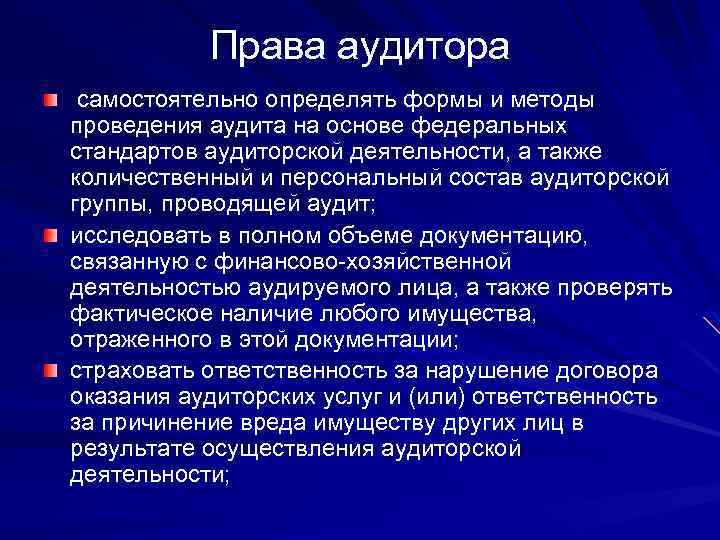 Права аудитора

самостоятельно определять формы и методы проведения аудита на основе федеральных стандартов аудиторской деятельности, а также количественный и персональный состав аудиторской группы, проводящей аудит;

исследовать в полном объеме документацию, связанную с финансово-хозяйственной деятельностью аудируемого лица, а также проверять фактическое наличие любого имущества, отраженного в этой документации;

страховать ответственность за нарушение договора оказания аудиторских услуг и (или) ответственность за причинение вреда имуществу других лиц в результате осуществления аудиторской деятельности;